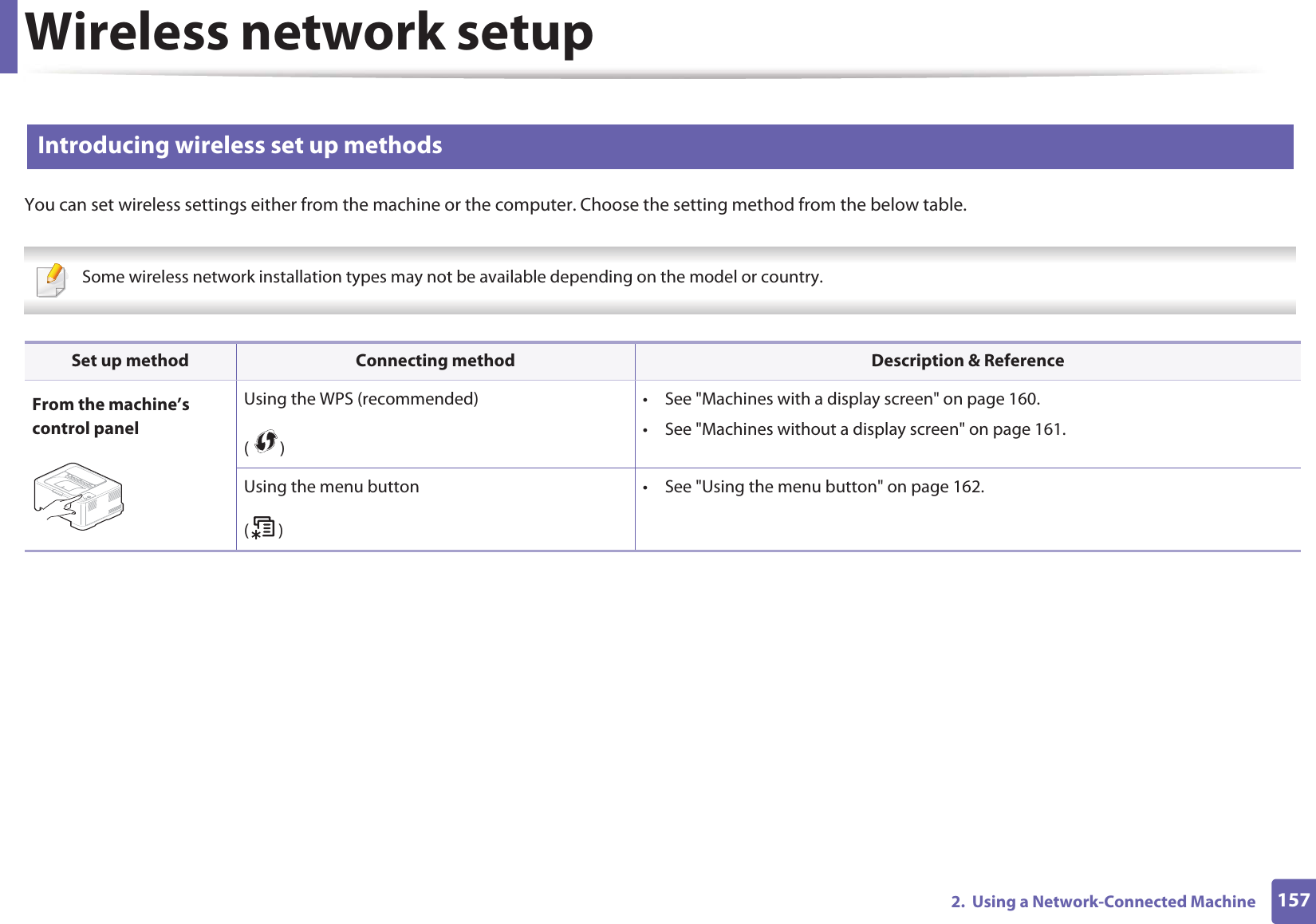 Wireless network setup

Introducing wireless set up methods

You can set wireless settings either from the machine or the computer. Choose the setting method from the below table.

Some wireless network installation types may not be available depending on the model or country.

| Set up method | Connecting method | Description & Reference |
|---|---|---|
| From the machine's control panel | Using the WPS (recommended) ( ) | • See "Machines with a display screen" on page 160. • See "Machines without a display screen" on page 161. |
| | Using the menu button ( ) | • See "Using the menu button" on page 162. |

2. Using a Network-Connected Machine 157